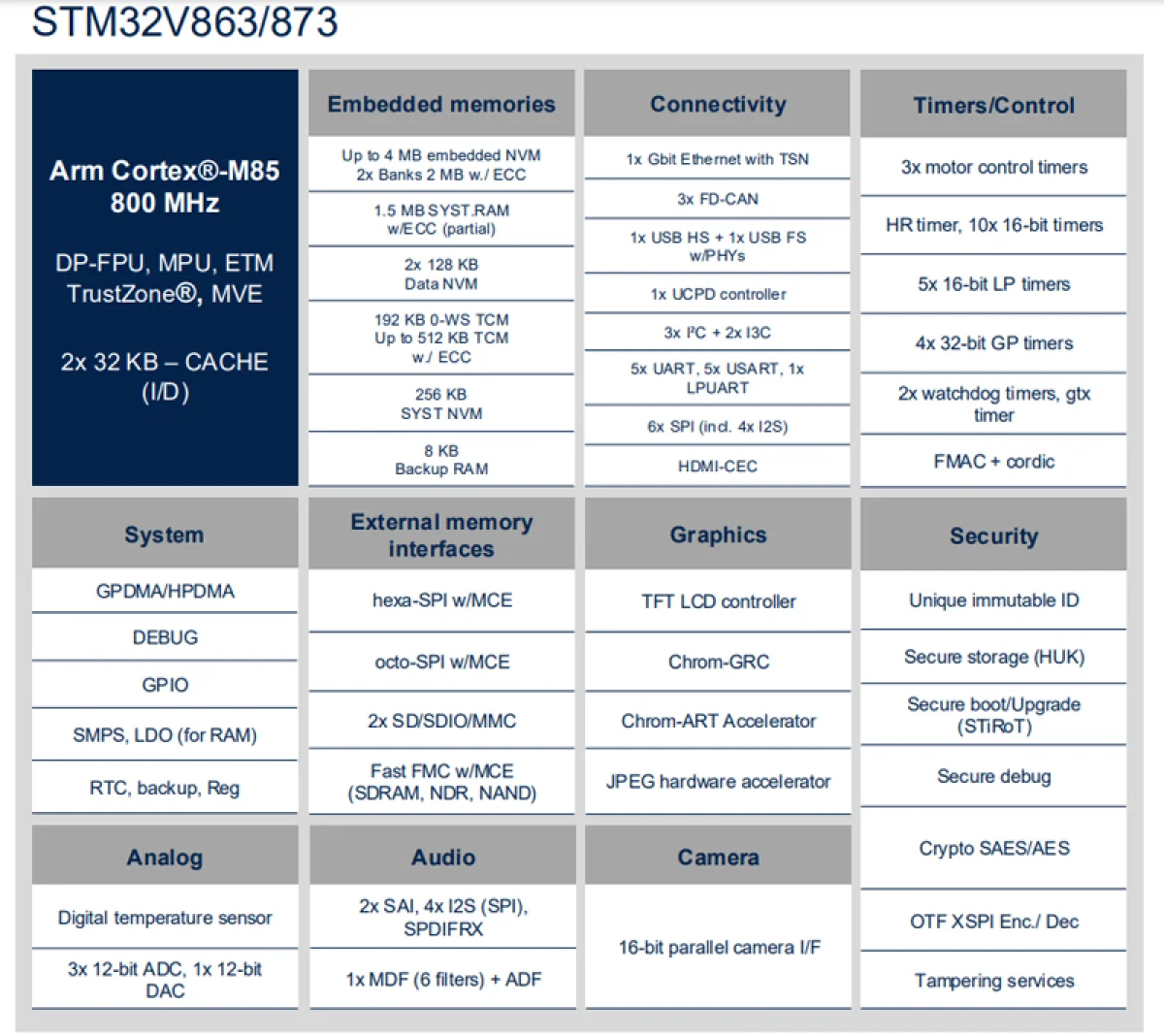 STM32V863/873

Arm Cortex®-M85
800 MHz

DP-FPU, MPU, ETM
TrustZone®, MVE

2x 32 KB – CACHE
(I/D)

Embedded memories

Up to 4 MB embedded NVM
2x Banks 2 MB w./ ECC

1.5 MB SYST.RAM
w/ECC (partial)

2x 128 KB
Data NVM

192 KB 0-WS TCM
Up to 512 KB TCM
w./ ECC

256 KB
SYST NVM

8 KB
Backup RAM

Connectivity

1x Gbit Ethernet with TSN

3x FD-CAN

1x USB HS + 1x USB FS
w/PHYs

1x UCPD controller

3x I²C + 2x I3C

5x UART, 5x USART, 1x
LPUART

6x SPI (incl. 4x I2S)

HDMI-CEC

Timers/Control

3x motor control timers

HR timer, 10x 16-bit timers

5x 16-bit LP timers

4x 32-bit GP timers

2x watchdog timers, gtx
timer

FMAC + cordic

System

GPDMA/HPDMA

DEBUG

GPIO

SMPS, LDO (for RAM)

RTC, backup, Reg

External memory
interfaces

hexa-SPI w/MCE

octo-SPI w/MCE

2x SD/SDIO/MMC

Fast FMC w/MCE
(SDRAM, NDR, NAND)

Graphics

TFT LCD controller

Chrom-GRC

Chrom-ART Accelerator

JPEG hardware accelerator

Security

Unique immutable ID

Secure storage (HUK)

Secure boot/Upgrade
(STiRoT)

Secure debug

Crypto SAES/AES

OTF XSPI Enc./ Dec

Tampering services

Analog

Digital temperature sensor

3x 12-bit ADC, 1x 12-bit
DAC

Audio

2x SAI, 4x I2S (SPI),
SPDIFRX

1x MDF (6 filters) + ADF

Camera

16-bit parallel camera I/F